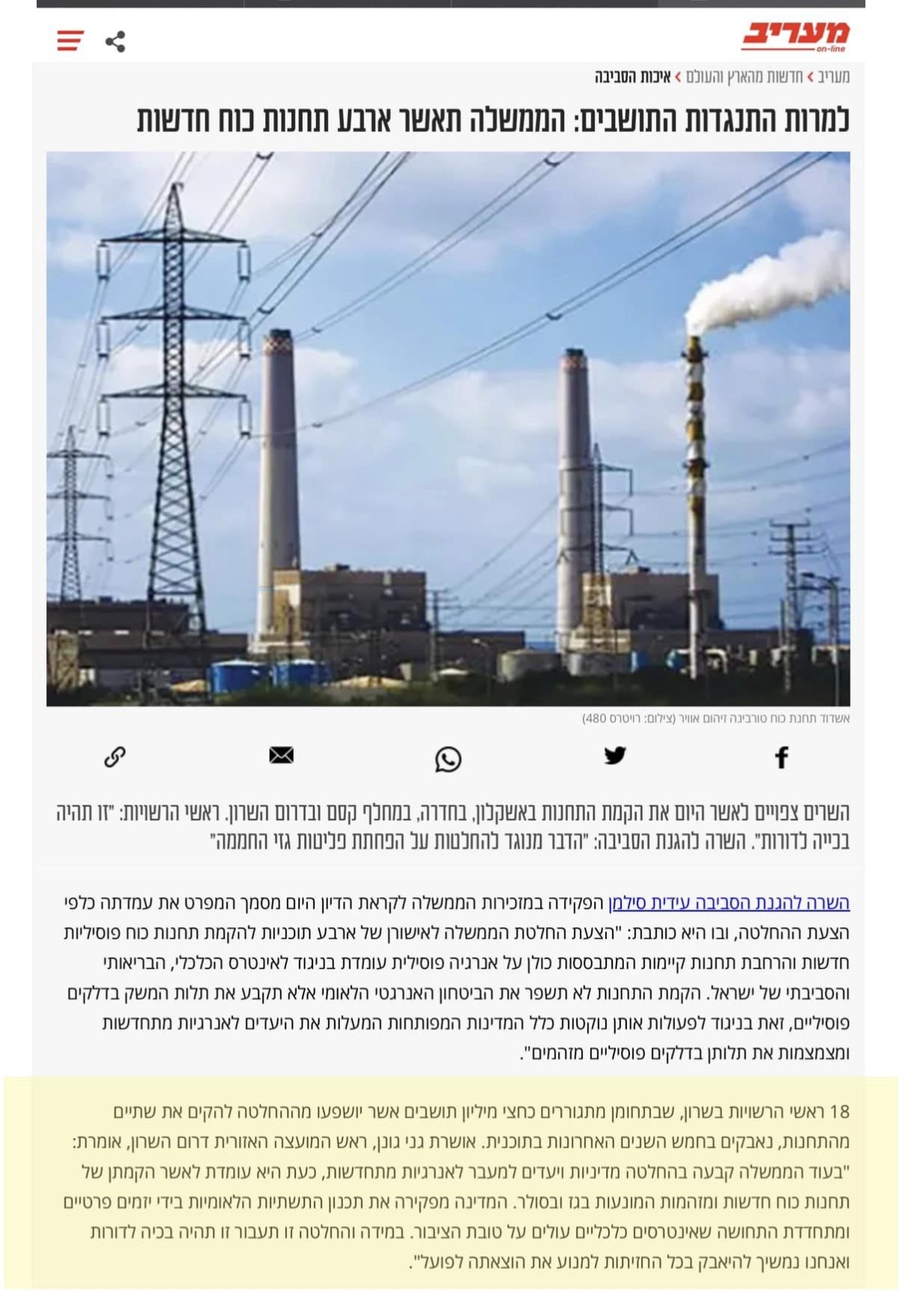 מעריב
on-line

מעריב › חדשות מהארץ והעולם › איכות הסביבה

למרות התנגדות התושבים: הממשלה תאשר ארבע תחנות כוח חדשות

אשדוד תחנת כוח טורבינה זיהום אוויר (צילום: רויטרס 480)

השרים צפויים לאשר היום את הקמת התחנות באשקלון, בחדרה, במחלף קסם ובדרום השרון. ראשי הרשויות: "זו תהיה בכייה לדורות". השרה להגנת הסביבה: "הדבר מנוגד להחלטות על הפחתת פליטות גזי החממה"

השרה להגנת הסביבה עידית סילמן הפקידה במזכירות הממשלה לקראת הדיון היום מסמך המפרט את עמדתה כלפי הצעת ההחלטה, ובו היא כותבת: "הצעת החלטת הממשלה לאישורן של ארבע תוכניות להקמת תחנות כוח פוסיליות חדשות והרחבת תחנות קיימות המתבססות כולן על אנרגיה פוסילית עומדת בניגוד לאינטרס הכלכלי, הבריאותי והסביבתי של ישראל. הקמת התחנות לא תשפר את הביטחון האנרגטי הלאומי אלא תקבע את תלות המשק בדלקים פוסיליים, זאת בניגוד לפעולות אותן נוקטות כלל המדינות המפותחות המעלות את היעדים לאנרגיות מתחדשות ומצמצמות את תלותן בדלקים פוסיליים מזהמים".

18 ראשי הרשויות בשרון, שבתחומן מתגוררים כחצי מיליון תושבים אשר יושפעו מההחלטה להקים את שתיים מהתחנות, נאבקים בחמש השנים האחרונות בתוכנית. אושרת גני גונן, ראש המועצה האזורית דרום השרון, אומרת: "בעוד הממשלה קבעה בהחלטה מדיניות ויעדים למעבר לאנרגיות מתחדשות, כעת היא עומדת לאשר הקמתן של תחנות כוח חדשות ומזהמות המונעות בגז ובסולר. המדינה מפקירה את תכנון התשתיות הלאומיות בידי יזמים פרטיים ומתחדדת התחושה שאינטרסים כלכליים עולים על טובת הציבור. במידה והחלטה זו תעבור זו תהיה בכיה לדורות ואנחנו נמשיך להיאבק בכל החזיתות למנוע את הוצאתה לפועל".